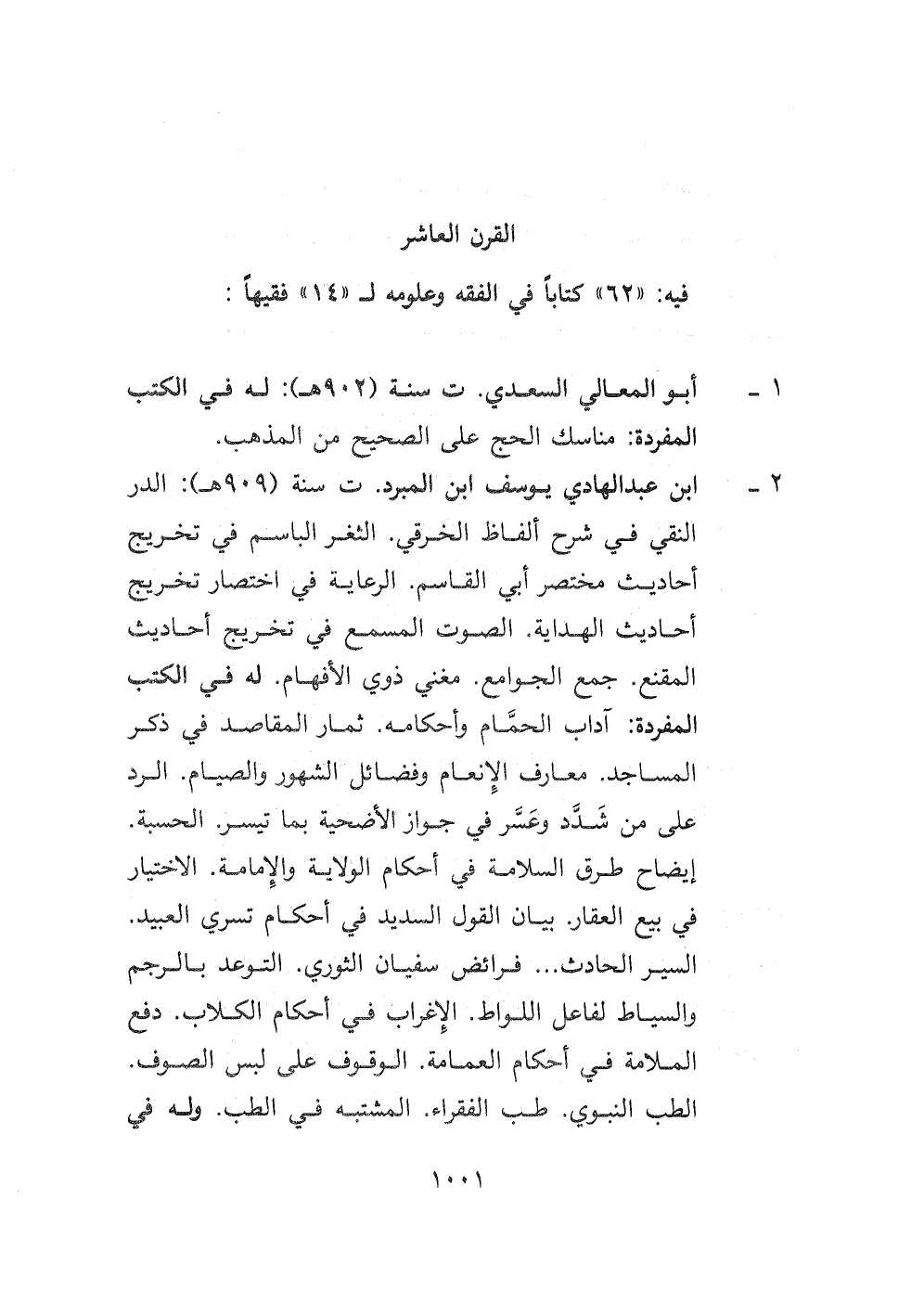 القرن العاشر

فيه: «٦٢» كتاباً في الفقه وعلومه لـ «١٤» فقيهاً :

١ ـ أبو المعالي السعدي. ت سنة (٩٠٢هـ): له في الكتب المفردة: مناسك الحج على الصحيح من المذهب.

٢ ـ ابن عبدالهادي يوسف ابن المبرد. ت سنة (٩٠٩هـ): الدر النقي في شرح ألفاظ الخرقي. الثغر الباسم في تخريج أحاديث مختصر أبي القاسم. الرعاية في اختصار تخريج أحاديث الهداية. الصوت المسمع في تخريج أحاديث المقنع. جمع الجوامع. مغني ذوي الأفهام. له في الكتب المفردة: آداب الحمَّام وأحكامه. ثمار المقاصد في ذكر المساجد. معارف الإنعام وفضائل الشهور والصيام. الرد على من شَدَّد وعَسَّر في جواز الأضحية بما تيسر. الحسبة. إيضاح طرق السلامة في أحكام الولاية والإمامة. الاختيار في بيع العقار. بيان القول السديد في أحكام تسري العبيد. السير الحادث... فرائض سفيان الثوري. التوعد بالرجم والسياط لفاعل اللواط. الإغراب في أحكام الكلاب. دفع الملامة في أحكام العمامة. الوقوف على لبس الصوف. الطب النبوي. طب الفقراء. المشتبه في الطب. وله في

١٠٠١